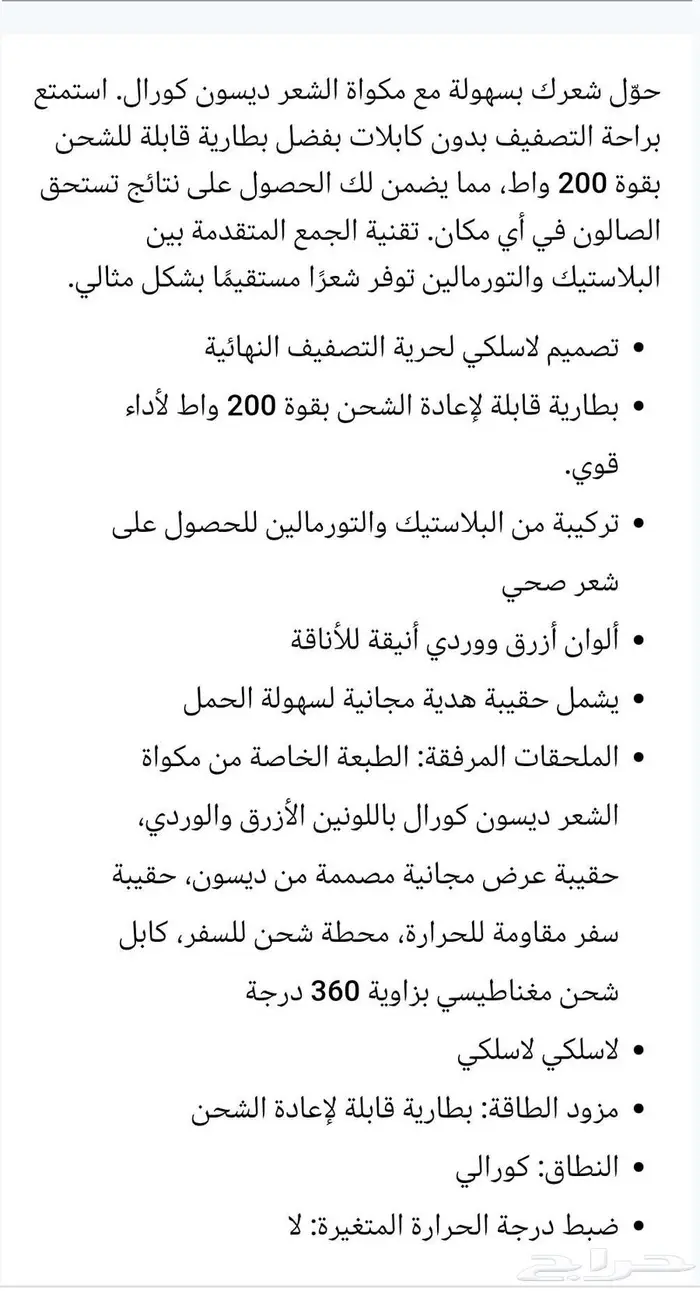 حوّل شعرك بسهولة مع مكواة الشعر ديسون كورال. استمتع براحة التصفيف بدون كابلات بفضل بطارية قابلة للشحن بقوة 200 واط، مما يضمن لك الحصول على نتائج تستحق الصالون في أي مكان. تقنية الجمع المتقدمة بين البلاستيك والتورمالين توفر شعرًا مستقيمًا بشكل مثالي.

• تصميم لاسلكي لحرية التصفيف النهائية
• بطارية قابلة لإعادة الشحن بقوة 200 واط لأداء قوي.
• تركيبة من البلاستيك والتورمالين للحصول على شعر صحي
• ألوان أزرق ووردي أنيقة للأناقة
• يشمل حقيبة هدية مجانية لسهولة الحمل
• الملحقات المرفقة: الطبعة الخاصة من مكواة الشعر ديسون كورال باللونين الأزرق والوردي، حقيبة عرض مجانية مصممة من ديسون، حقيبة سفر مقاومة للحرارة، محطة شحن للسفر، كابل شحن مغناطيسي بزاوية 360 درجة
• لاسلكي لاسلكي
• مزود الطاقة: بطارية قابلة لإعادة الشحن
• النطاق: كورالي
• ضبط درجة الحرارة المتغيرة: لا

حراج